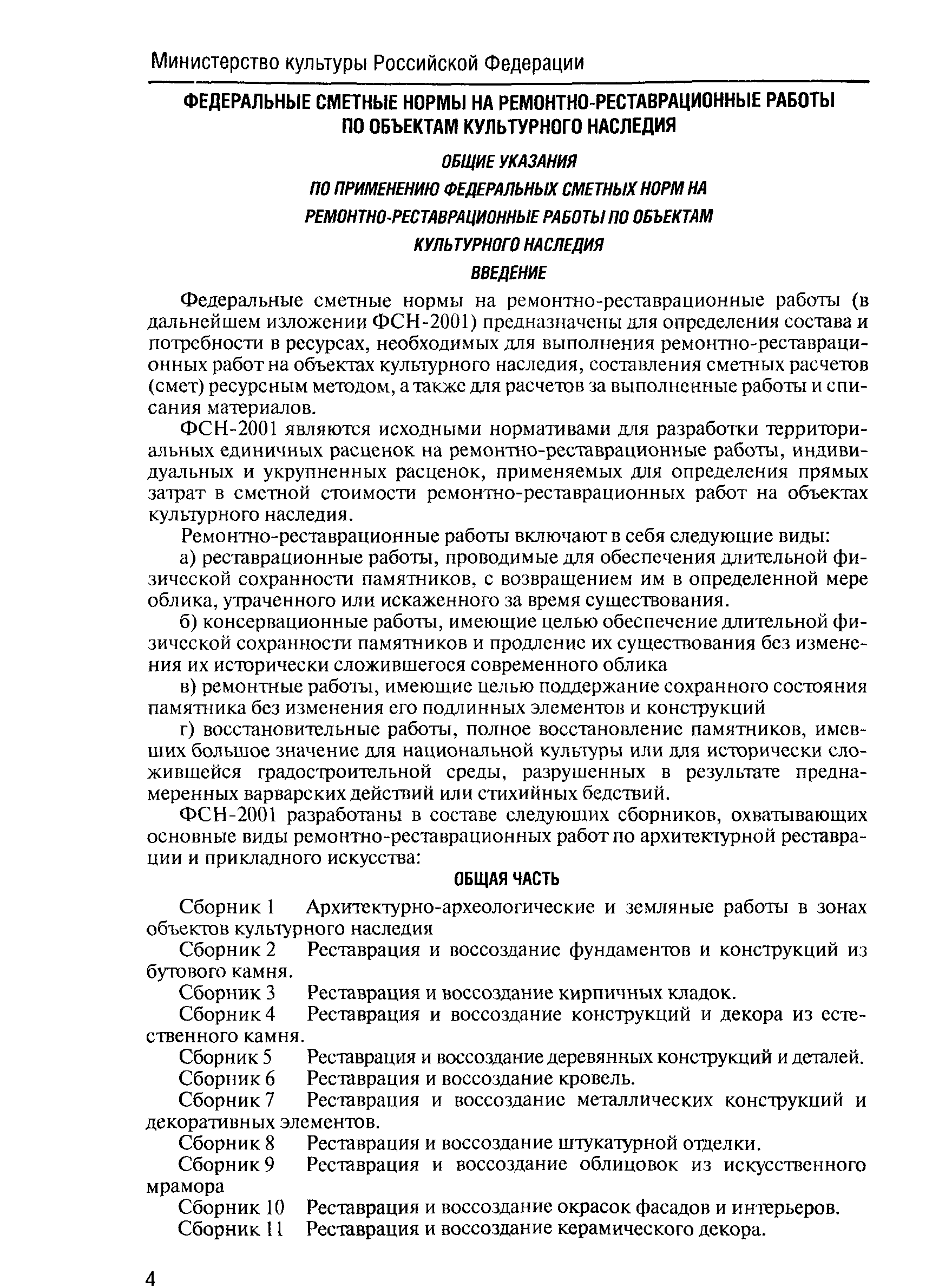 Министерство культуры Российской Федерации

ФЕДЕРАЛЬНЫЕ СМЕТНЫЕ НОРМЫ НА РЕМОНТНО-РЕСТАВРАЦИОННЫЕ РАБОТЫ ПО ОБЪЕКТАМ КУЛЬТУРНОГО НАСЛЕДИЯ

ОБЩИЕ УКАЗАНИЯ
ПО ПРИМЕНЕНИЮ ФЕДЕРАЛЬНЫХ СМЕТНЫХ НОРМ НА
РЕМОНТНО-РЕСТАВРАЦИОННЫЕ РАБОТЫ ПО ОБЪЕКТАМ
КУЛЬТУРНОГО НАСЛЕДИЯ
ВВЕДЕНИЕ

Федеральные сметные нормы на ремонтно-реставрационные работы (в дальнейшем изложении ФСН-2001) предназначены для определения состава и потребности в ресурсах, необходимых для выполнения ремонтно-реставрационных работ на объектах культурного наследия, составления сметных расчетов (смет) ресурсным методом, а также для расчетов за выполненные работы и списания материалов.

ФСН-2001 являются исходными нормативами для разработки территориальных единичных расценок на ремонтно-реставрационные работы, индивидуальных и укрупненных расценок, применяемых для определения прямых затрат в сметной стоимости ремонтно-реставрационных работ на объектах культурного наследия.

Ремонтно-реставрационные работы включают в себя следующие виды:

а) реставрационные работы, проводимые для обеспечения длительной физической сохранности памятников, с возвращением им в определенной мере облика, утраченного или искаженного за время существования.

б) консервационные работы, имеющие целью обеспечение длительной физической сохранности памятников и продление их существования без изменения их исторически сложившегося современного облика

в) ремонтные работы, имеющие целью поддержание сохранного состояния памятника без изменения его подлинных элементов и конструкций

г) восстановительные работы, полное восстановление памятников, имевших большое значение для национальной культуры или для исторически сложившейся градостроительной среды, разрушенных в результате преднамеренных варварских действий или стихийных бедствий.

ФСН-2001 разработаны в составе следующих сборников, охватывающих основные виды ремонтно-реставрационных работ по архитектурной реставрации и прикладного искусства:

ОБЩАЯ ЧАСТЬ

Сборник 1 Архитектурно-археологические и земляные работы в зонах объектов культурного наследия

Сборник 2 Реставрация и воссоздание фундаментов и конструкций из бутового камня.

Сборник 3 Реставрация и воссоздание кирпичных кладок.

Сборник 4 Реставрация и воссоздание конструкций и декора из естественного камня.

Сборник 5 Реставрация и воссоздание деревянных конструкций и деталей.

Сборник 6 Реставрация и воссоздание кровель.

Сборник 7 Реставрация и воссоздание металлических конструкций и декоративных элементов.

Сборник 8 Реставрация и воссоздание штукатурной отделки.

Сборник 9 Реставрация и воссоздание облицовок из искусственного мрамора

Сборник 10 Реставрация и воссоздание окрасок фасадов и интерьеров.

Сборник 11 Реставрация и воссоздание керамического декора.

4